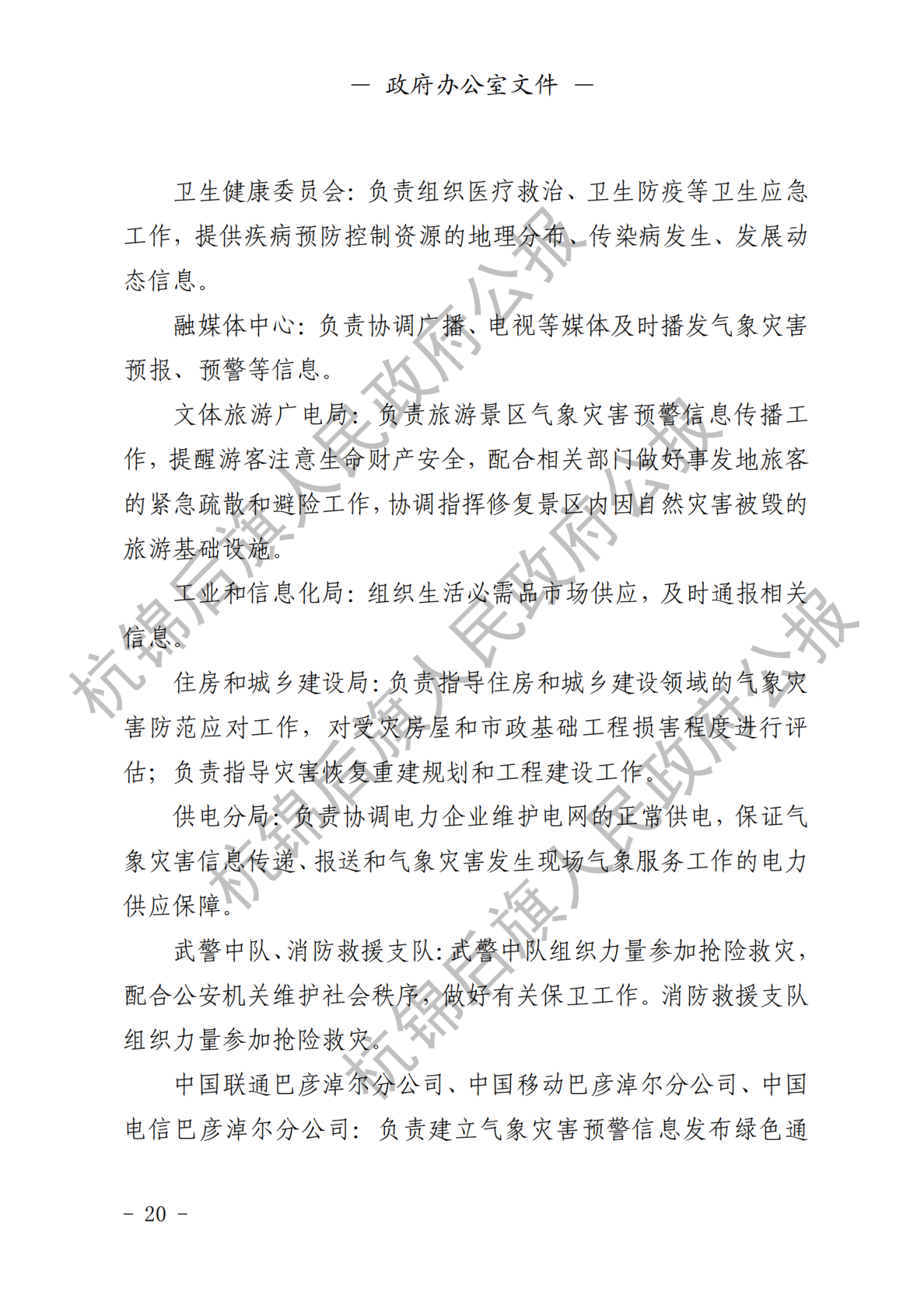 — 政府办公室文件 —

卫生健康委员会：负责组织医疗救治、卫生防疫等卫生应急工作，提供疾病预防控制资源的地理分布、传染病发生、发展动态信息。

融媒体中心：负责协调广播、电视等媒体及时播发气象灾害预报、预警等信息。

文体旅游广电局：负责旅游景区气象灾害预警信息传播工作，提醒游客注意生命财产安全，配合相关部门做好事发地旅客的紧急疏散和避险工作，协调指挥修复景区内因自然灾害被毁的旅游基础设施。

工业和信息化局：组织生活必需品市场供应，及时通报相关信息。

住房和城乡建设局：负责指导住房和城乡建设领域的气象灾害防范应对工作，对受灾房屋和市政基础工程损害程度进行评估；负责指导灾害恢复重建规划和工程建设工作。

供电分局：负责协调电力企业维护电网的正常供电，保证气象灾害信息传递、报送和气象灾害发生现场气象服务工作的电力供应保障。

武警中队、消防救援支队：武警中队组织力量参加抢险救灾，配合公安机关维护社会秩序，做好有关保卫工作。消防救援支队组织力量参加抢险救灾。

中国联通巴彦淖尔分公司、中国移动巴彦淖尔分公司、中国电信巴彦淖尔分公司：负责建立气象灾害预警信息发布绿色通

杭锦后旗人民政府公报
杭锦后旗人民政府公报
杭锦后旗人民政府公报

- 20 -